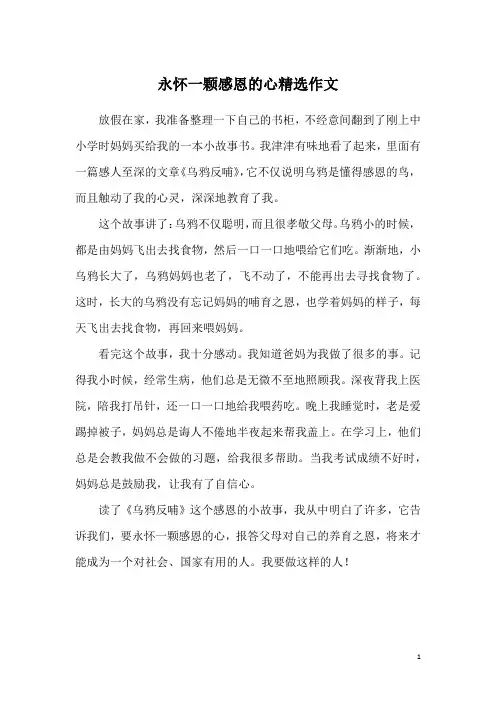 永怀一颗感恩的心精选作文

放假在家，我准备整理一下自己的书柜，不经意间翻到了刚上中小学时妈妈买给我的一本小故事书。我津津有味地看了起来，里面有一篇感人至深的文章《乌鸦反哺》，它不仅说明乌鸦是懂得感恩的鸟，而且触动了我的心灵，深深地教育了我。

这个故事讲了：乌鸦不仅聪明，而且很孝敬父母。乌鸦小的时候，都是由妈妈飞出去找食物，然后一口一口地喂给它们吃。渐渐地，小乌鸦长大了，乌鸦妈妈也老了，飞不动了，不能再出去寻找食物了。这时，长大的乌鸦没有忘记妈妈的哺育之恩，也学着妈妈的样子，每天飞出去找食物，再回来喂妈妈。

看完这个故事，我十分感动。我知道爸妈为我做了很多的事。记得我小时候，经常生病，他们总是无微不至地照顾我。深夜背我上医院，陪我打吊针，还一口一口地给我喂药吃。晚上我睡觉时，老是爱踢掉被子，妈妈总是诲人不倦地半夜起来帮我盖上。在学习上，他们总是会教我做不会做的习题，给我很多帮助。当我考试成绩不好时，妈妈总是鼓励我，让我有了自信心。

读了《乌鸦反哺》这个感恩的小故事，我从中明白了许多，它告诉我们，要永怀一颗感恩的心，报答父母对自己的养育之恩，将来才能成为一个对社会、国家有用的人。我要做这样的人！

1